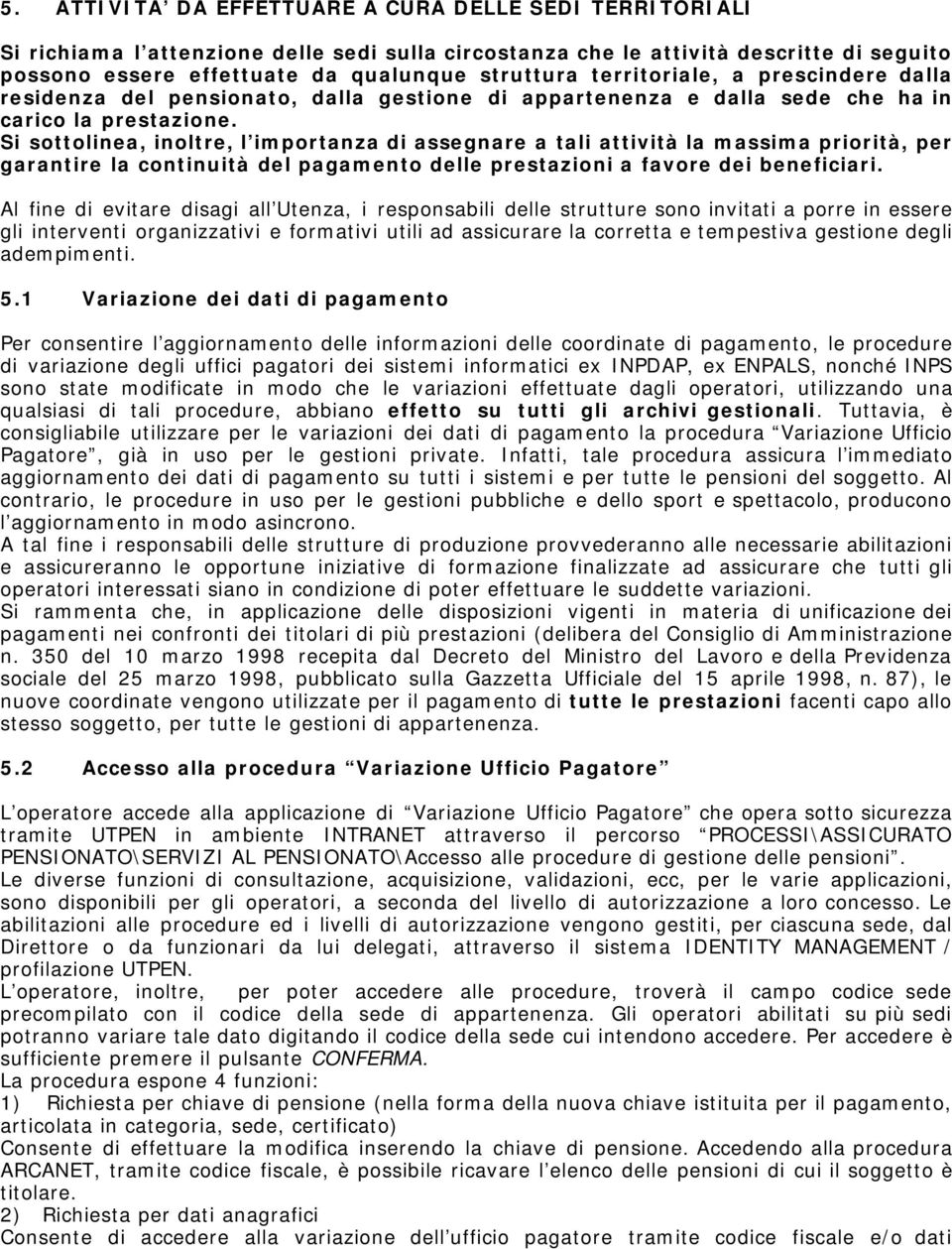 5. ATTIVITA' DA EFFETTUARE A CURA DELLE SEDI TERRITORIALI

Si richiama l'attenzione delle sedi sulla circostanza che le attività descritte di seguito possono essere effettuate da qualunque struttura territoriale, a prescindere dalla residenza del pensionato, dalla gestione di appartenenza e dalla sede che ha in carico la prestazione.
Si sottolinea, inoltre, l'importanza di assegnare a tali attività la massima priorità, per garantire la continuità del pagamento delle prestazioni a favore dei beneficiari.

Al fine di evitare disagi all'Utenza, i responsabili delle strutture sono invitati a porre in essere gli interventi organizzativi e formativi utili ad assicurare la corretta e tempestiva gestione degli adempimenti.

5.1 Variazione dei dati di pagamento

Per consentire l'aggiornamento delle informazioni delle coordinate di pagamento, le procedure di variazione degli uffici pagatori dei sistemi informatici ex INPDAP, ex ENPALS, nonché INPS sono state modificate in modo che le variazioni effettuate dagli operatori, utilizzando una qualsiasi di tali procedure, abbiano effetto su tutti gli archivi gestionali. Tuttavia, è consigliabile utilizzare per le variazioni dei dati di pagamento la procedura "Variazione Ufficio Pagatore", già in uso per le gestioni private. Infatti, tale procedura assicura l'immediato aggiornamento dei dati di pagamento su tutti i sistemi e per tutte le pensioni del soggetto. Al contrario, le procedure in uso per le gestioni pubbliche e dello sport e spettacolo, producono l'aggiornamento in modo asincrono.
A tal fine i responsabili delle strutture di produzione provvederanno alle necessarie abilitazioni e assicureranno le opportune iniziative di formazione finalizzate ad assicurare che tutti gli operatori interessati siano in condizione di poter effettuare le suddette variazioni.
Si rammenta che, in applicazione delle disposizioni vigenti in materia di unificazione dei pagamenti nei confronti dei titolari di più prestazioni (delibera del Consiglio di Amministrazione n. 350 del 10 marzo 1998 recepita dal Decreto del Ministro del Lavoro e della Previdenza sociale del 25 marzo 1998, pubblicato sulla Gazzetta Ufficiale del 15 aprile 1998, n. 87), le nuove coordinate vengono utilizzate per il pagamento di tutte le prestazioni facenti capo allo stesso soggetto, per tutte le gestioni di appartenenza.

5.2 Accesso alla procedura "Variazione Ufficio Pagatore"

L'operatore accede alla applicazione di "Variazione Ufficio Pagatore" che opera sotto sicurezza tramite UTPEN in ambiente INTRANET attraverso il percorso "PROCESSI\ASSICURATO PENSIONATO\SERVIZI AL PENSIONATO\Accesso alle procedure di gestione delle pensioni".
Le diverse funzioni di consultazione, acquisizione, validazioni, ecc, per le varie applicazioni, sono disponibili per gli operatori, a seconda del livello di autorizzazione a loro concesso. Le abilitazioni alle procedure ed i livelli di autorizzazione vengono gestiti, per ciascuna sede, dal Direttore o da funzionari da lui delegati, attraverso il sistema IDENTITY MANAGEMENT / profilazione UTPEN.
L'operatore, inoltre, per poter accedere alle procedure, troverà il campo codice sede precompilato con il codice della sede di appartenenza. Gli operatori abilitati su più sedi potranno variare tale dato digitando il codice della sede cui intendono accedere. Per accedere è sufficiente premere il pulsante CONFERMA.
La procedura espone 4 funzioni:
1) Richiesta per chiave di pensione (nella forma della nuova chiave istituita per il pagamento, articolata in categoria, sede, certificato)
Consente di effettuare la modifica inserendo la chiave di pensione. Accedendo alla procedura ARCANET, tramite codice fiscale, è possibile ricavare l'elenco delle pensioni di cui il soggetto è titolare.
2) Richiesta per dati anagrafici
Consente di accedere alla variazione dell'ufficio pagatore tramite codice fiscale e/o dati